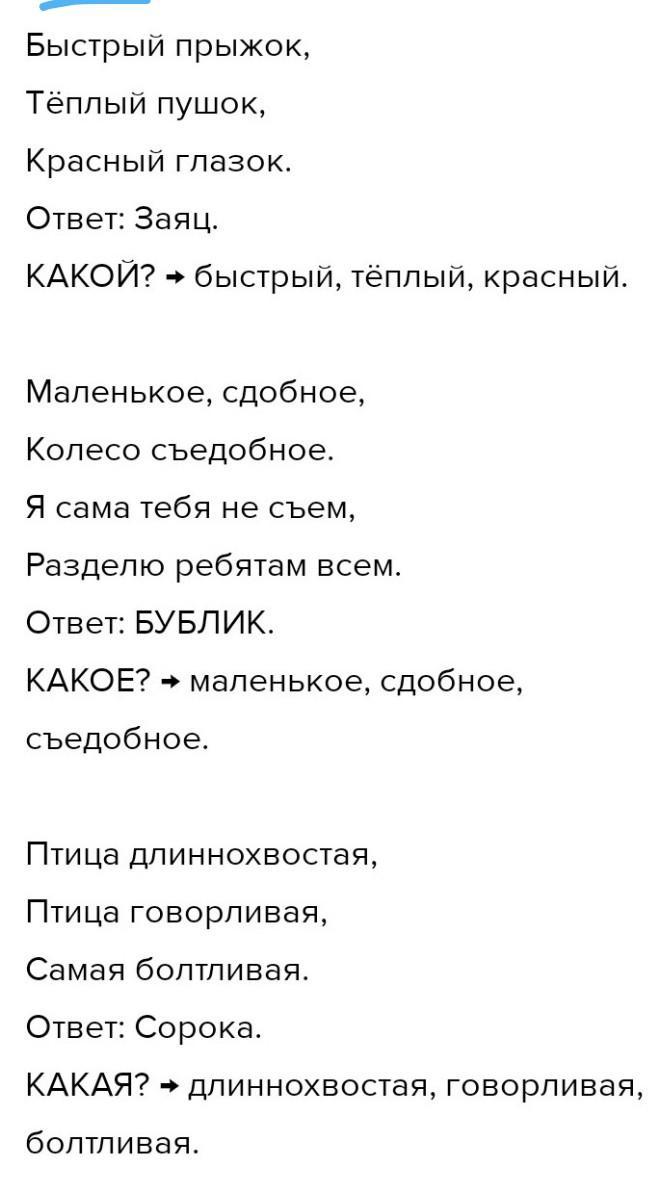 Быстрый прыжок,
Тёплый пушок,
Красный глазок.
Ответ: Заяц.
КАКОЙ? → быстрый, тёплый, красный.

Маленькое, сдобное,
Колесо съедобное.
Я сама тебя не съем,
Разделю ребятам всем.
Ответ: БУБЛИК.
КАКОЕ? → маленькое, сдобное, съедобное.

Птица длиннохвостая,
Птица говорливая,
Самая болтливая.
Ответ: Сорока.
КАКАЯ? → длиннохвостая, говорливая, болтливая.